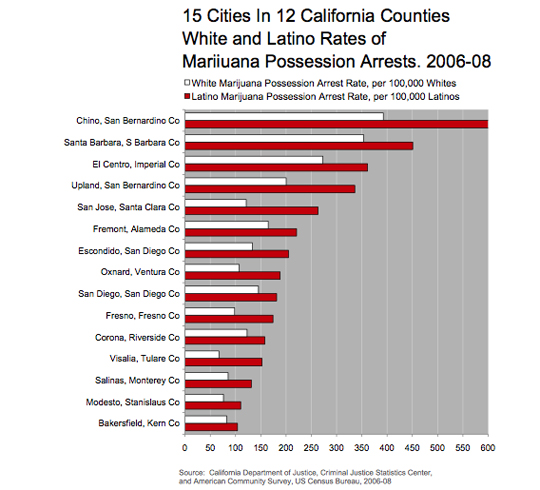 15 Cities In 12 California Counties
White and Latino Rates of
Mariiuana Possession Arrests. 2006-08

White Marijuana Possession Arrest Rate, per 100,000 Whites
Latino Marijuana Possession Arrest Rate, per 100,000 Latinos

Chino, San Bernardino Co
Santa Barbara, S Barbara Co
El Centro, Imperial Co
Upland, San Bernardino Co
San Jose, Santa Clara Co
Fremont, Alameda Co
Escondido, San Diego Co
Oxnard, Ventura Co
San Diego, San Diego Co
Fresno, Fresno Co
Corona, Riverside Co
Visalia, Tulare Co
Salinas, Monterey Co
Modesto, Stanislaus Co
Bakersfield, Kern Co

0 50 100 150 200 250 300 350 400 450 500 550 600

Source: California Department of Justice, Criminal Justice Statistics Center, and American Community Survey, US Census Bureau, 2006-08